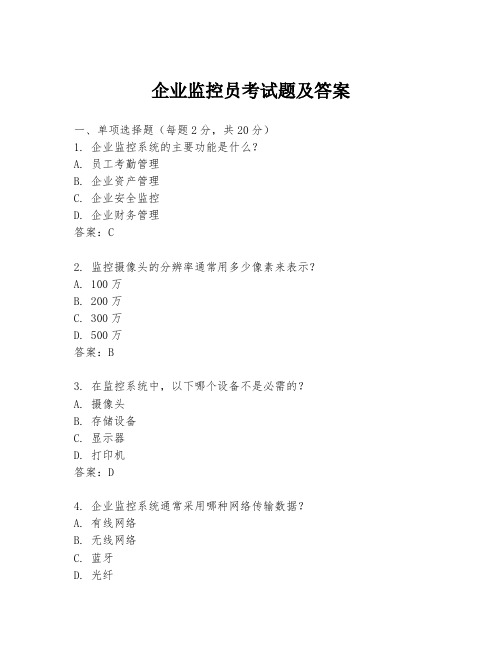 企业监控员考试题及答案

一、单项选择题（每题2分，共20分）
1. 企业监控系统的主要功能是什么？
A. 员工考勤管理
B. 企业资产管理
C. 企业安全监控
D. 企业财务管理
答案：C

2. 监控摄像头的分辨率通常用多少像素来表示？
A. 100万
B. 200万
C. 300万
D. 500万
答案：B

3. 在监控系统中，以下哪个设备不是必需的？
A. 摄像头
B. 存储设备
C. 显示器
D. 打印机
答案：D

4. 企业监控系统通常采用哪种网络传输数据？
A. 有线网络
B. 无线网络
C. 蓝牙
D. 光纤